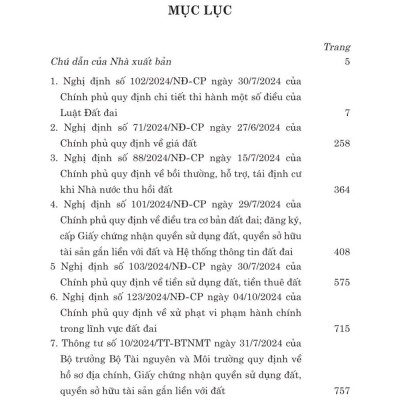 MỤC LỤC

Trang

Chú dẫn của Nhà xuất bản 5

1. Nghị định số 102/2024/NĐ-CP ngày 30/7/2024 của Chính phủ quy định chi tiết thi hành một số điều của Luật Đất đai 7

2. Nghị định số 71/2024/NĐ-CP ngày 27/6/2024 của Chính phủ quy định về giá đất 258

3. Nghị định số 88/2024/NĐ-CP ngày 15/7/2024 của Chính phủ quy định về bồi thường, hỗ trợ, tái định cư khi Nhà nước thu hồi đất 364

4. Nghị định số 101/2024/NĐ-CP ngày 29/7/2024 của Chính phủ quy định về điều tra cơ bản đất đai; đăng ký, cấp Giấy chứng nhận quyền sử dụng đất, quyền sở hữu tài sản gắn liền với đất và Hệ thống thông tin đất đai 408

5 Nghị định số 103/2024/NĐ-CP ngày 30/7/2024 của Chính phủ quy định về tiền sử dụng đất, tiền thuê đất 575

6. Nghị định số 123/2024/NĐ-CP ngày 04/10/2024 của Chính phủ quy định về xử phạt vi phạm hành chính trong lĩnh vực đất đai 715

7. Thông tư số 10/2024/TT-BTNMT ngày 31/7/2024 của Bộ trưởng Bộ Tài nguyên và Môi trường quy định về hồ sơ địa chính, Giấy chứng nhận quyền sử dụng đất, quyền sở hữu tài sản gắn liền với đất 757